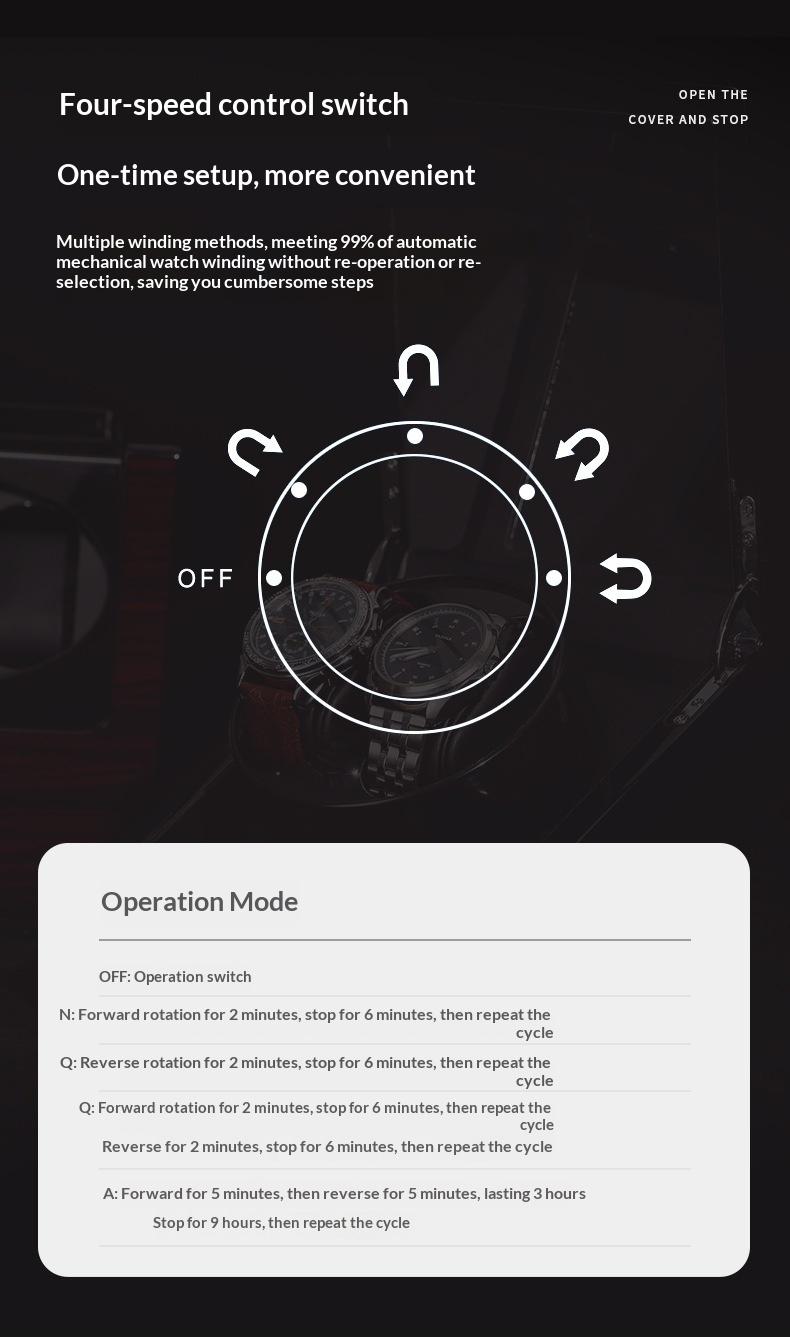 Four-speed control switch

OPEN THE
COVER AND STOP

One-time setup, more convenient

Multiple winding methods, meeting 99% of automatic mechanical watch winding without re-operation or re-selection, saving you cumbersome steps

OFF

Operation Mode

OFF: Operation switch

N: Forward rotation for 2 minutes, stop for 6 minutes, then repeat the cycle

Q: Reverse rotation for 2 minutes, stop for 6 minutes, then repeat the cycle

Q: Forward rotation for 2 minutes, stop for 6 minutes, then repeat the cycle
Reverse for 2 minutes, stop for 6 minutes, then repeat the cycle

A: Forward for 5 minutes, then reverse for 5 minutes, lasting 3 hours
Stop for 9 hours, then repeat the cycle